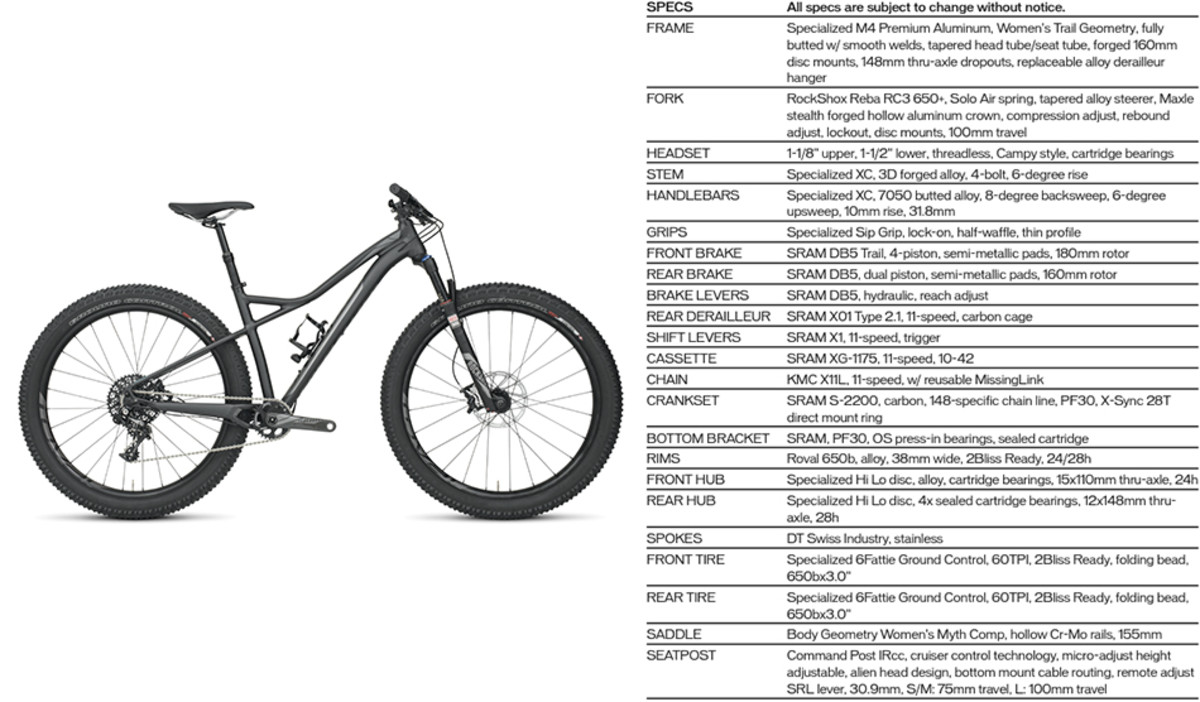 | SPECS | All specs are subject to change without notice. |
|---|---|
| FRAME | Specialized M4 Premium Aluminum, Women's Trail Geometry, fully butted w/ smooth welds, tapered head tube/seat tube, forged 160mm disc mounts, 148mm thru-axle dropouts, replaceable alloy derailleur hanger |
| FORK | RockShox Reba RC3 650+, Solo Air spring, tapered alloy steerer, Maxle stealth forged hollow aluminum crown, compression adjust, rebound adjust, lockout, disc mounts, 100mm travel |
| HEADSET | 1-1/8" upper, 1-1/2" lower, threadless, Campy style, cartridge bearings |
| STEM | Specialized XC, 3D forged alloy, 4-bolt, 6-degree rise |
| HANDLEBARS | Specialized XC, 7050 butted alloy, 8-degree backsweep, 6-degree upsweep, 10mm rise, 31.8mm |
| GRIPS | Specialized Sip Grip, lock-on, half-waffle, thin profile |
| FRONT BRAKE | SRAM DB5 Trail, 4-piston, semi-metallic pads, 180mm rotor |
| REAR BRAKE | SRAM DB5, dual piston, semi-metallic pads, 160mm rotor |
| BRAKE LEVERS | SRAM DB5, hydraulic, reach adjust |
| REAR DERAILLEUR | SRAM X01 Type 2.1, 11-speed, carbon cage |
| SHIFT LEVERS | SRAM X1, 11-speed, trigger |
| CASSETTE | SRAM XG-1175, 11-speed, 10-42 |
| CHAIN | KMC X11L, 11-speed, w/ reusable MissingLink |
| CRANKSET | SRAM S-2200, carbon, 148-specific chain line, PF30, X-Sync 28T direct mount ring |
| BOTTOM BRACKET | SRAM, PF30, OS press-in bearings, sealed cartridge |
| RIMS | Roval 650b, alloy, 38mm wide, 2Bliss Ready, 24/28h |
| FRONT HUB | Specialized Hi Lo disc, alloy, cartridge bearings, 15x110mm thru-axle, 24h |
| REAR HUB | Specialized Hi Lo disc, 4x sealed cartridge bearings, 12x148mm thru-axle, 28h |
| SPOKES | DT Swiss Industry, stainless |
| FRONT TIRE | Specialized 6Fattie Ground Control, 60TPI, 2Bliss Ready, folding bead, 650bx3.0" |
| REAR TIRE | Specialized 6Fattie Ground Control, 60TPI, 2Bliss Ready, folding bead, 650bx3.0" |
| SADDLE | Body Geometry Women's Myth Comp, hollow Cr-Mo rails, 155mm |
| SEATPOST | Command Post IRcc, cruiser control technology, micro-adjust height adjustable, alien head design, bottom mount cable routing, remote adjust SRL lever, 30.9mm, S/M: 75mm travel, L: 100mm travel |